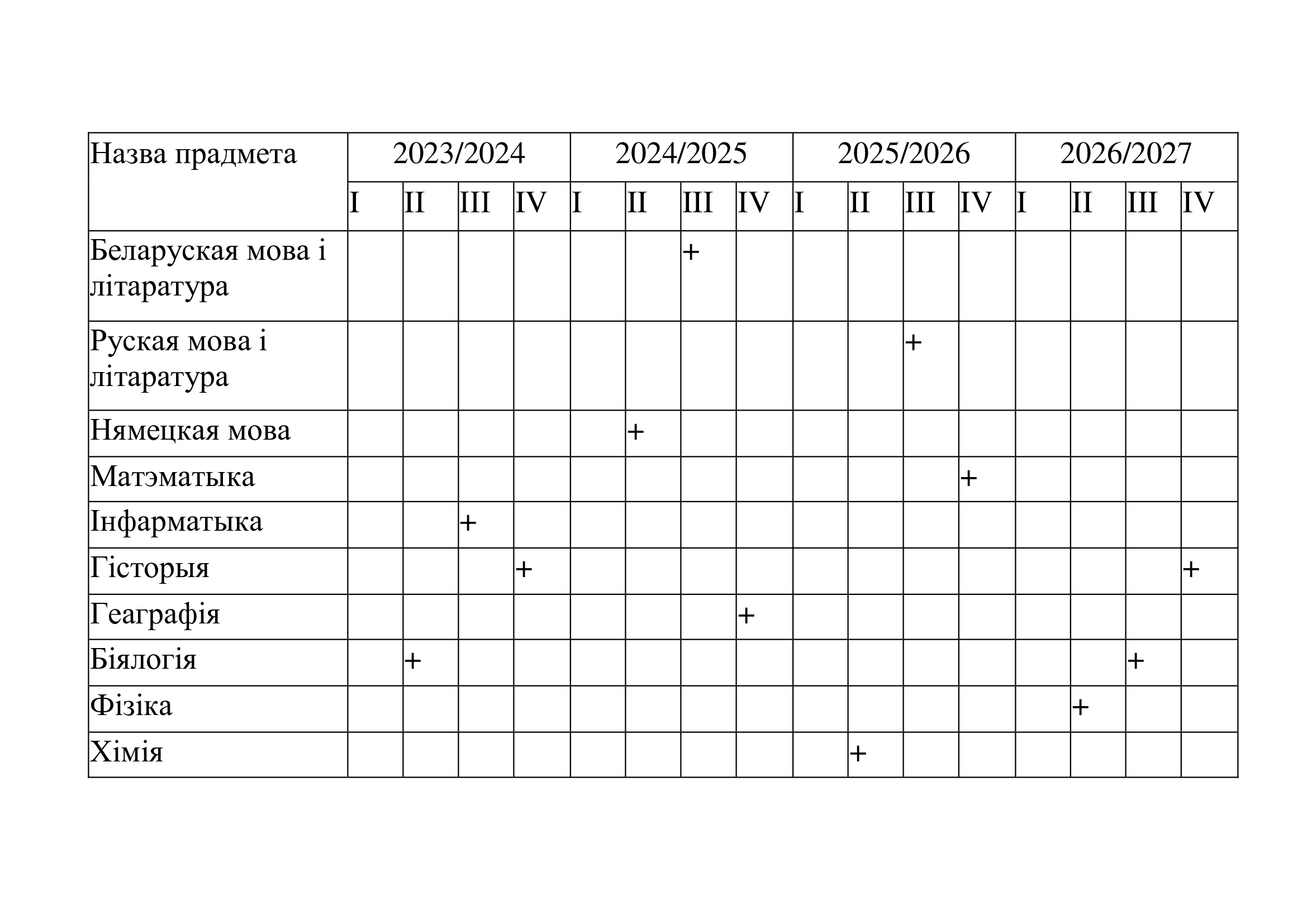 | Назва прадмета | 2023/2024 | | | | 2024/2025 | | | | 2025/2026 | | | | 2026/2027 | | | |
|---|---|---|---|---|---|---|---|---|---|---|---|---|---|---|---|---|
| | I | II | III | IV | I | II | III | IV | I | II | III | IV | I | II | III | IV |
| Беларуская мова і літаратура | | | | | | | + | | | | | | | | | |
| Руская мова і літаратура | | | | | | | | | | | + | | | | | |
| Нямецкая мова | | | | | | + | | | | | | | | | | |
| Матэматыка | | | | | | | | | | | | + | | | | |
| Інфарматыка | | | + | | | | | | | | | | | | | |
| Гісторыя | | | | + | | | | | | | | | | | | + |
| Геаграфія | | | | | | | | + | | | | | | | | |
| Біялогія | | + | | | | | | | | | | | | | + | |
| Фізіка | | | | | | | | | | | | | | + | | |
| Хімія | | | | | | | | | | + | | | | | | |